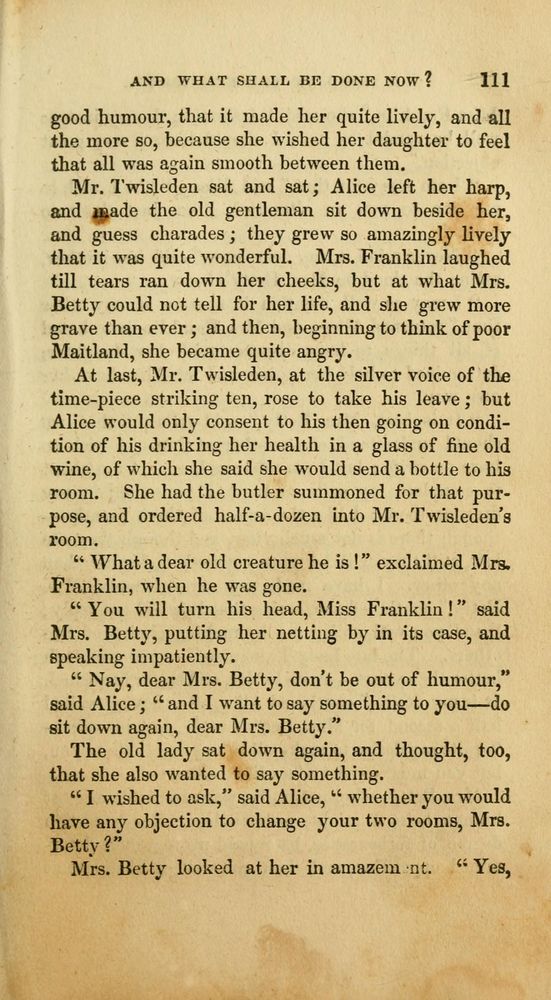 AND WHAT SHALL BE DONE NOW? 111

good humour, that it made her quite lively, and all the more so, because she wished her daughter to feel that all was again smooth between them.

Mr. Twisleden sat and sat; Alice left her harp, and made the old gentleman sit down beside her, and guess charades; they grew so amazingly lively that it was quite wonderful. Mrs. Franklin laughed till tears ran down her cheeks, but at what Mrs. Betty could not tell for her life, and she grew more grave than ever; and then, beginning to think of poor Maitland, she became quite angry.

At last, Mr. Twisleden, at the silver voice of the time-piece striking ten, rose to take his leave; but Alice would only consent to his then going on condition of his drinking her health in a glass of fine old wine, of which she said she would send a bottle to his room. She had the butler summoned for that purpose, and ordered half-a-dozen into Mr. Twisleden's room.

"What a dear old creature he is!" exclaimed Mrs. Franklin, when he was gone.

"You will turn his head, Miss Franklin!" said Mrs. Betty, putting her netting by in its case, and speaking impatiently.

"Nay, dear Mrs. Betty, don't be out of humour," said Alice; "and I want to say something to you—do sit down again, dear Mrs. Betty."

The old lady sat down again, and thought, too, that she also wanted to say something.

"I wished to ask," said Alice, "whether you would have any objection to change your two rooms, Mrs. Betty?"

Mrs. Betty looked at her in amazem nt. "Yes,